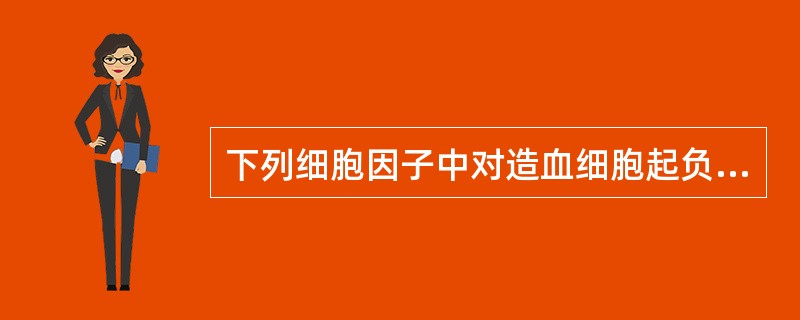 下列细胞因子中对造血细胞起负...